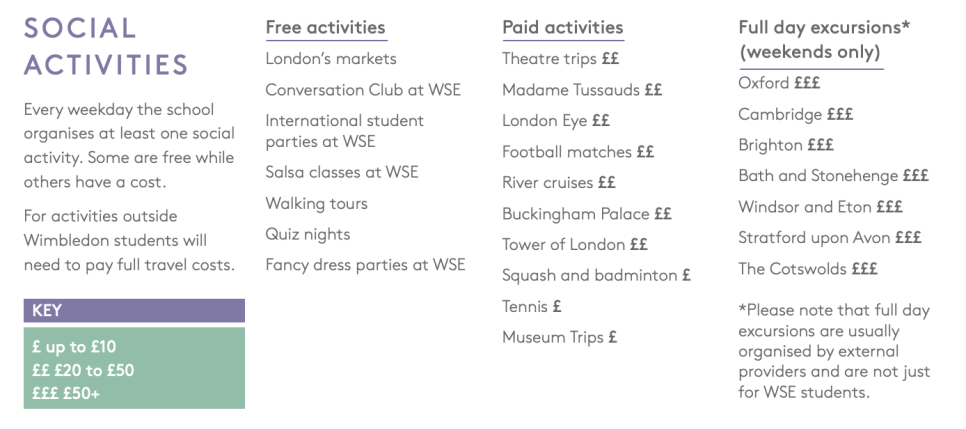 SOCIAL ACTIVITIES

Every weekday the school organises at least one social activity. Some are free while others have a cost.

For activities outside Wimbledon students will need to pay full travel costs.

KEY

£ up to £10
££ £20 to £50
£££ £50+

Free activities

London's markets

Conversation Club at WSE

International student parties at WSE

Salsa classes at WSE

Walking tours

Quiz nights

Fancy dress parties at WSE

Paid activities

Theatre trips ££

Madame Tussauds ££

London Eye ££

Football matches ££

River cruises ££

Buckingham Palace ££

Tower of London ££

Squash and badminton £

Tennis £

Museum Trips £

Full day excursions* (weekends only)

Oxford £££

Cambridge £££

Brighton £££

Bath and Stonehenge £££

Windsor and Eton £££

Stratford upon Avon £££

The Cotswolds £££

*Please note that full day excursions are usually organised by external providers and are not just for WSE students.